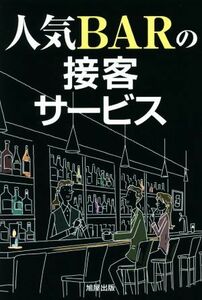 人気BARの
接客
サービス

旭屋出版